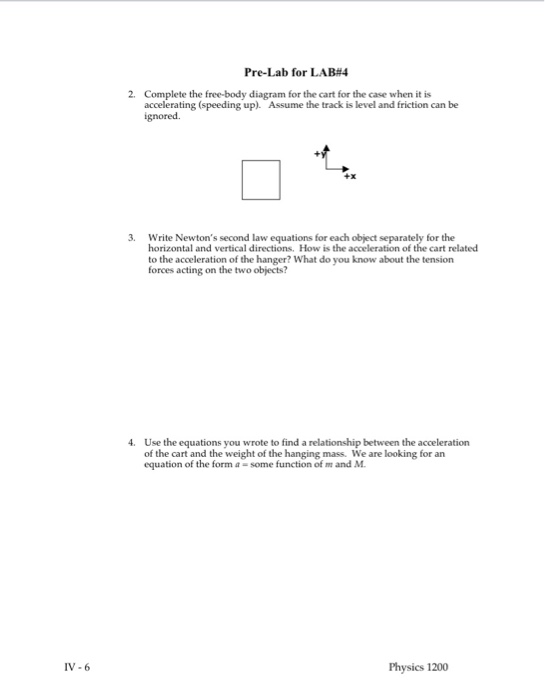 Pre-Lab for LAB#4

2. Complete the free-body diagram for the cart for the case when it is accelerating (speeding up). Assume the track is level and friction can be ignored.

+y

+x

3. Write Newton's second law equations for each object separately for the horizontal and vertical directions. How is the acceleration of the cart related to the acceleration of the hanger? What do you know about the tension forces acting on the two objects?

4. Use the equations you wrote to find a relationship between the acceleration of the cart and the weight of the hanging mass. We are looking for an equation of the form $a$ = some function of $m$ and $M$.

IV - 6

Physics 1200